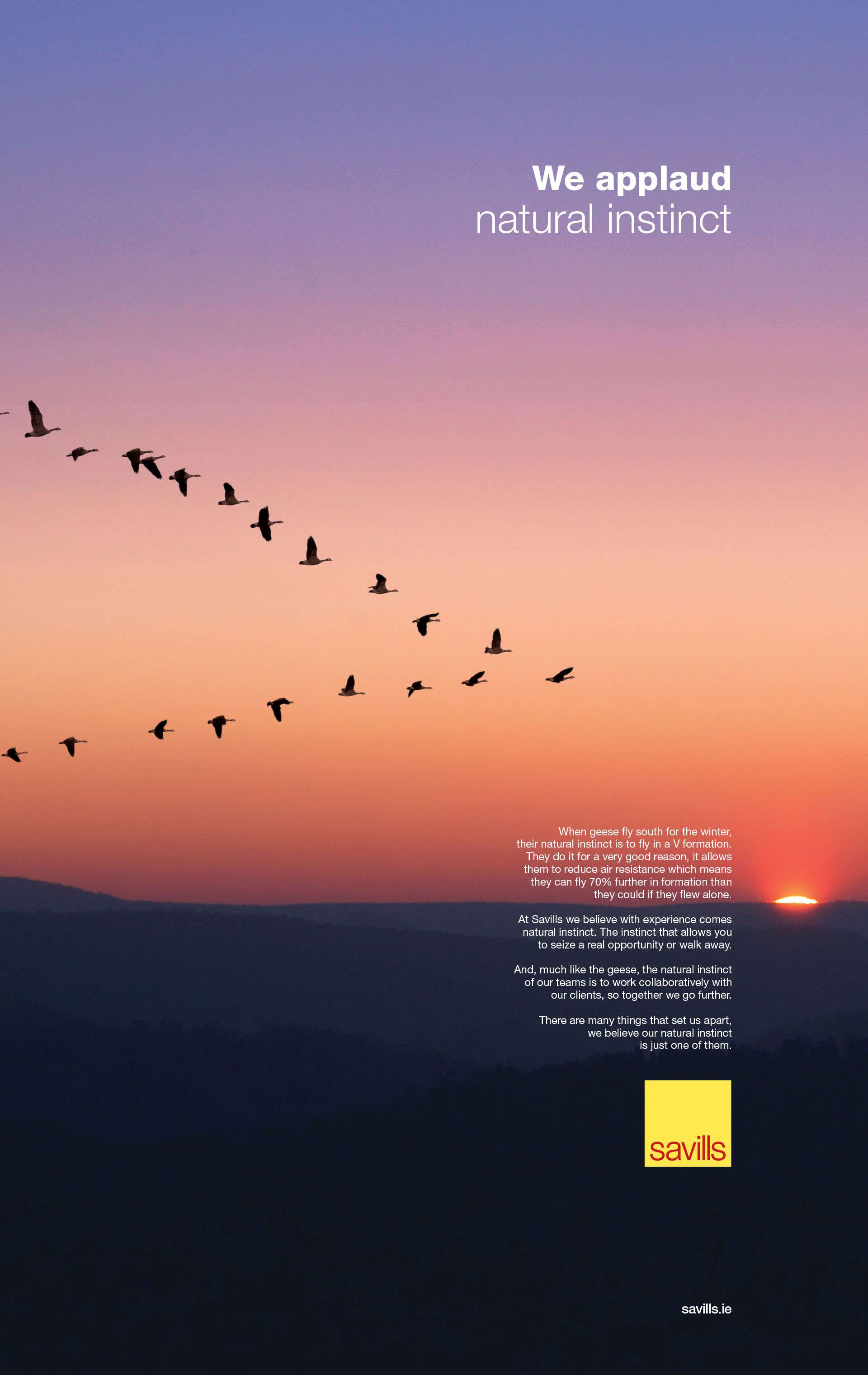 We applaud
natural instinct

When geese fly south for the winter, their natural instinct is to fly in a V formation. They do it for a very good reason, it allows them to reduce air resistance which means they can fly 70% further in formation than they could if they flew alone.

At Savills we believe with experience comes natural instinct. The instinct that allows you to seize a real opportunity or walk away.

And, much like the geese, the natural instinct of our teams is to work collaboratively with our clients, so together we go further.

There are many things that set us apart, we believe our natural instinct is just one of them.

savills

savills.ie